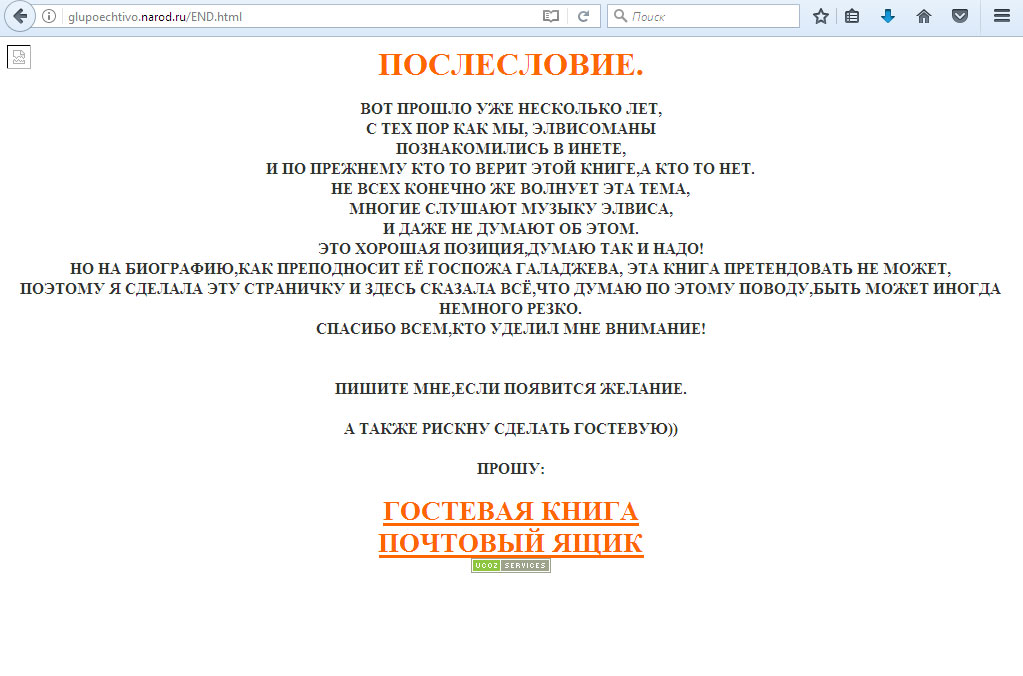 glupoechtivo.narod.ru/END.html

Поиск

ПОСЛЕСЛОВИЕ.

ВОТ ПРОШЛО УЖЕ НЕСКОЛЬКО ЛЕТ,
С ТЕХ ПОР КАК МЫ, ЭЛВИСОМАНЫ
ПОЗНАКОМИЛИСЬ В ИНЕТЕ,
И ПО ПРЕЖНЕМУ КТО ТО ВЕРИТ ЭТОЙ КНИГЕ,А КТО ТО НЕТ.
НЕ ВСЕХ КОНЕЧНО ЖЕ ВОЛНУЕТ ЭТА ТЕМА,
МНОГИЕ СЛУШАЮТ МУЗЫКУ ЭЛВИСА,
И ДАЖЕ НЕ ДУМАЮТ ОБ ЭТОМ.
ЭТО ХОРОШАЯ ПОЗИЦИЯ,ДУМАЮ ТАК И НАДО!
НО НА БИОГРАФИЮ,КАК ПРЕПОДНОСИТ ЕЁ ГОСПОЖА ГАЛАДЖЕВА, ЭТА КНИГА ПРЕТЕНДОВАТЬ НЕ МОЖЕТ,
ПОЭТОМУ Я СДЕЛАЛА ЭТУ СТРАНИЧКУ И ЗДЕСЬ СКАЗАЛА ВСЁ,ЧТО ДУМАЮ ПО ЭТОМУ ПОВОДУ,БЫТЬ МОЖЕТ ИНОГДА НЕМНОГО РЕЗКО.
СПАСИБО ВСЕМ,КТО УДЕЛИЛ МНЕ ВНИМАНИЕ!

ПИШИТЕ МНЕ,ЕСЛИ ПОЯВИТСЯ ЖЕЛАНИЕ.

А ТАКЖЕ РИСКНУ СДЕЛАТЬ ГОСТЕВУЮ))

ПРОШУ:

ГОСТЕВАЯ КНИГА
ПОЧТОВЫЙ ЯЩИК

UCOZ SERVICES